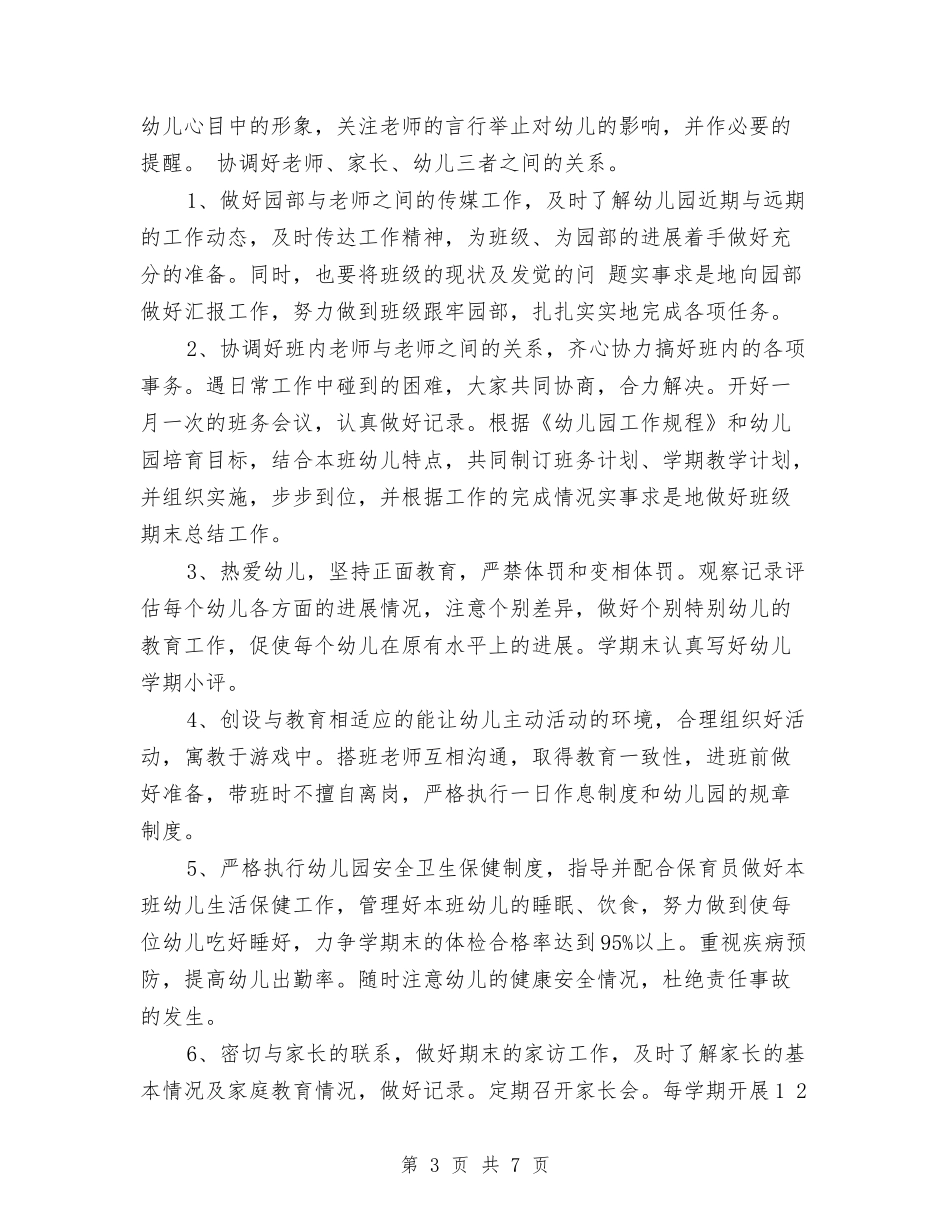 幼儿心目中的形象，关注老师的言行举止对幼儿的影响，并作必要的提醒。 协调好老师、家长、幼儿三者之间的关系。

1、做好园部与老师之间的传媒工作，及时了解幼儿园近期与远期的工作动态，及时传达工作精神，为班级、为园部的进展着手做好充分的准备。同时，也要将班级的现状及发觉的问 题实事求是地向园部做好汇报工作，努力做到班级跟牢园部，扎扎实实地完成各项任务。

2、协调好班内老师与老师之间的关系，齐心协力搞好班内的各项事务。遇日常工作中碰到的困难，大家共同协商，合力解决。开好一月一次的班务会议，认真做好记录。根据《幼儿园工作规程》和幼儿园培育目标，结合本班幼儿特点，共同制订班务计划、学期教学计划，并组织实施，步步到位，并根据工作的完成情况实事求是地做好班级期末总结工作。

3、热爱幼儿，坚持正面教育，严禁体罚和变相体罚。观察记录评估每个幼儿各方面的进展情况，注意个别差异，做好个别特别幼儿的教育工作，促使每个幼儿在原有水平上的进展。学期末认真写好幼儿学期小评。

4、创设与教育相适应的能让幼儿主动活动的环境，合理组织好活动，寓教于游戏中。搭班老师互相沟通，取得教育一致性，进班前做好准备，带班时不擅自离岗，严格执行一日作息制度和幼儿园的规章制度。

5、严格执行幼儿园安全卫生保健制度，指导并配合保育员做好本班幼儿生活保健工作，管理好本班幼儿的睡眠、饮食，努力做到使每位幼儿吃好睡好，力争学期末的体检合格率达到95%以上。重视疾病预防，提高幼儿出勤率。随时注意幼儿的健康安全情况，杜绝责任事故的发生。

6、密切与家长的联系，做好期末的家访工作，及时了解家长的基本情况及家庭教育情况，做好记录。定期召开家长会。每学期开展1 2

第 3 页 共 7 页